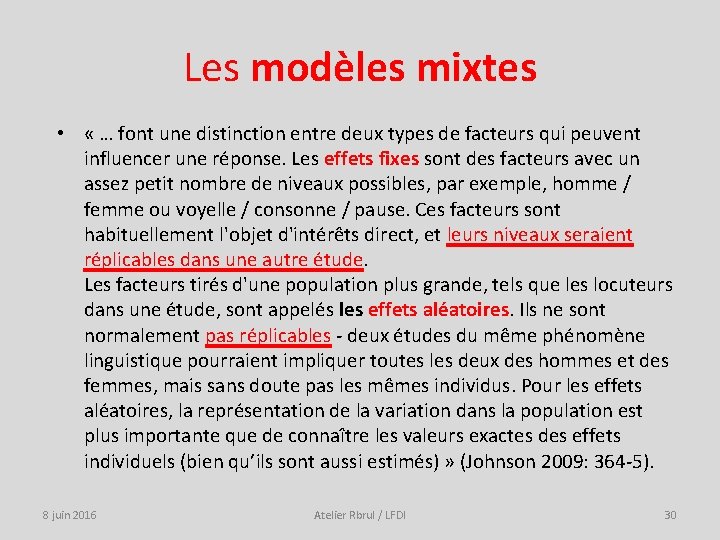 Les modèles mixtes

• « … font une distinction entre deux types de facteurs qui peuvent influencer une réponse. Les effets fixes sont des facteurs avec un assez petit nombre de niveaux possibles, par exemple, homme / femme ou voyelle / consonne / pause. Ces facteurs sont habituellement l'objet d'intérêts direct, et leurs niveaux seraient réplicables dans une autre étude.
Les facteurs tirés d'une population plus grande, tels que les locuteurs dans une étude, sont appelés les effets aléatoires. Ils ne sont normalement pas réplicables - deux études du même phénomène linguistique pourraient impliquer toutes les deux des hommes et des femmes, mais sans doute pas les mêmes individus. Pour les effets aléatoires, la représentation de la variation dans la population est plus importante que de connaître les valeurs exactes des effets individuels (bien qu'ils sont aussi estimés) » (Johnson 2009: 364-5).

8 juin 2016

Atelier Rbrul / LFDI

30